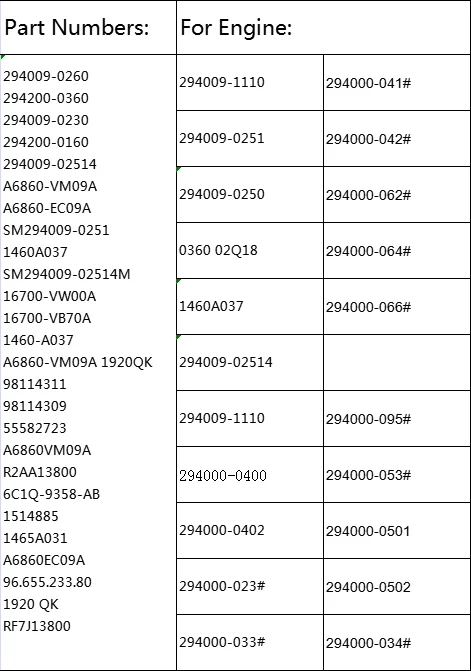 | Part Numbers: | For Engine: | |
|---|---|---|
| 294009-0260 294200-0360 294009-0230 294200-0160 294009-02514 A6860-VM09A A6860-EC09A SM294009-0251 1460A037 SM294009-02514M 16700-VW00A 16700-VB70A 1460-A037 A6860-VM09A 1920QK 98114311 98114309 55582723 A6860VM09A R2AA13800 6C1Q-9358-AB 1514885 1465A031 A6860EC09A 96.655.233.80 1920 QK RF7J13800 | 294009-1110 | 294000-041# |
| | 294009-0251 | 294000-042# |
| | 294009-0250 | 294000-062# |
| | 0360 02Q18 | 294000-064# |
| | 1460A037 | 294000-066# |
| | 294009-02514 | |
| | 294009-1110 | 294000-095# |
| | 294000-0400 | 294000-053# |
| | 294000-0402 | 294000-0501 |
| | 294000-023# | 294000-0502 |
| | 294000-033# | 294000-034# |